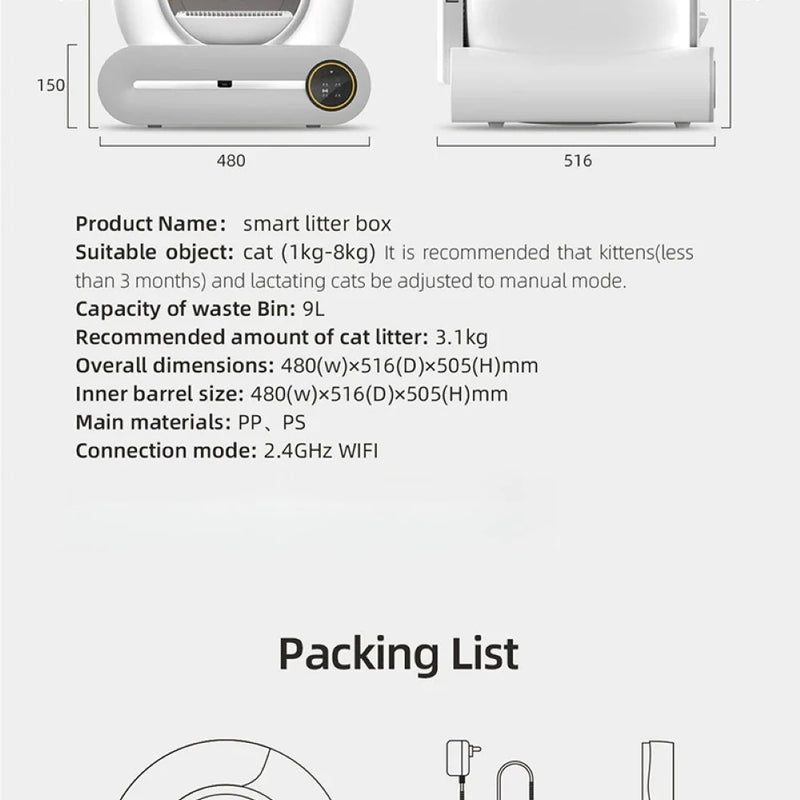 150

480

516

Product Name: smart litter box
Suitable object: cat (1kg-8kg) It is recommended that kittens(less than 3 months) and lactating cats be adjusted to manual mode.
Capacity of waste Bin: 9L
Recommended amount of cat litter: 3.1kg
Overall dimensions: 480(w)×516(D)×505(H)mm
Inner barrel size: 480(w)×516(D)×505(H)mm
Main materials: PP、PS
Connection mode: 2.4GHz WIFI

Packing List